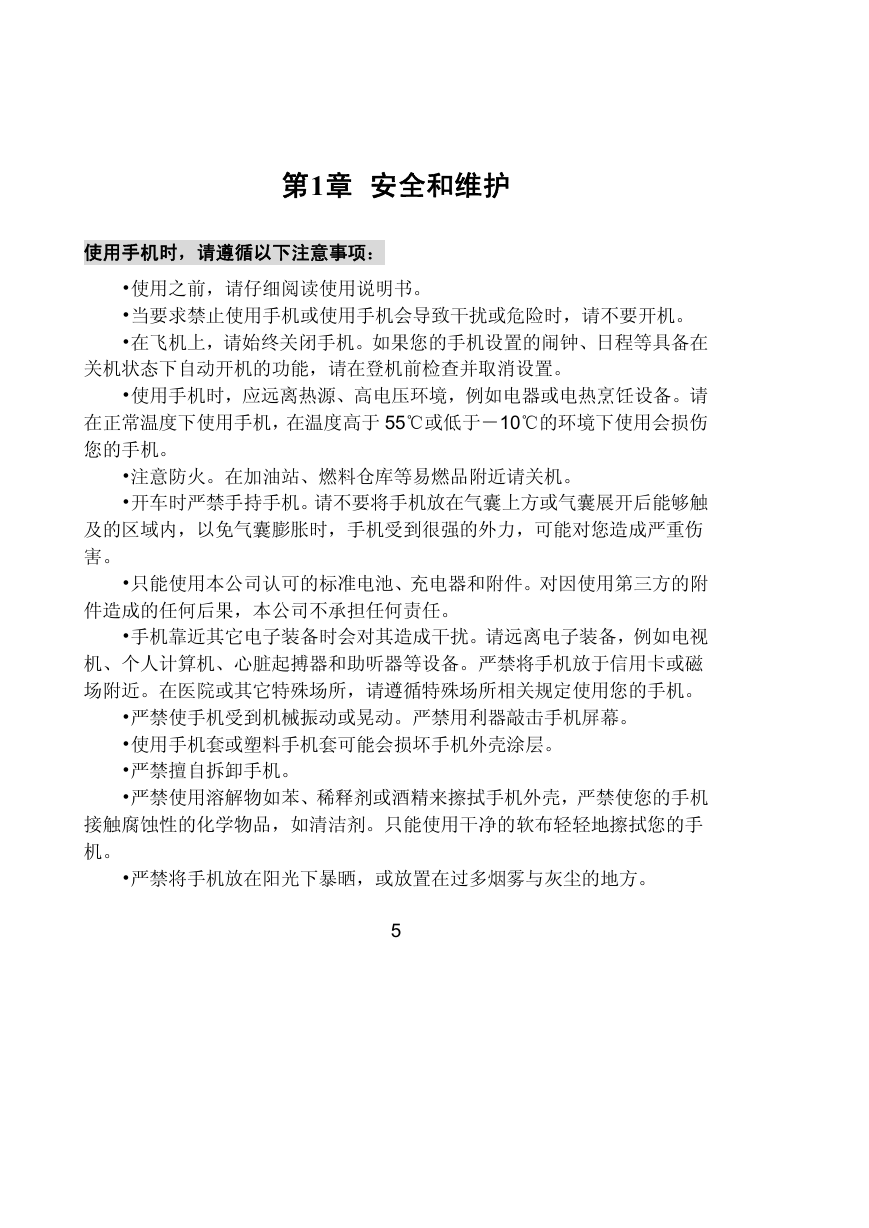 第1章 安全和维护

使用手机时，请遵循以下注意事项：

•使用之前，请仔细阅读使用说明书。

•当要求禁止使用手机或使用手机会导致干扰或危险时，请不要开机。

•在飞机上，请始终关闭手机。如果您的手机设置的闹钟、日程等具备在关机状态下自动开机的功能，请在登机前检查并取消设置。

•使用手机时，应远离热源、高电压环境，例如电器或电热烹饪设备。请在正常温度下使用手机，在温度高于 55℃或低于－10℃的环境下使用会损伤您的手机。

•注意防火。在加油站、燃料仓库等易燃品附近请关机。

•开车时严禁手持手机。请不要将手机放在气囊上方或气囊展开后能够触及的区域内，以免气囊膨胀时，手机受到很强的外力，可能对您造成严重伤害。

•只能使用本公司认可的标准电池、充电器和附件。对因使用第三方的附件造成的任何后果，本公司不承担任何责任。

•手机靠近其它电子装备时会对其造成干扰。请远离电子装备，例如电视机、个人计算机、心脏起搏器和助听器等设备。严禁将手机放于信用卡或磁场附近。在医院或其它特殊场所，请遵循特殊场所相关规定使用您的手机。

•严禁使手机受到机械振动或晃动。严禁用利器敲击手机屏幕。

•使用手机套或塑料手机套可能会损坏手机外壳涂层。

•严禁擅自拆卸手机。

•严禁使用溶解物如苯、稀释剂或酒精来擦拭手机外壳，严禁使您的手机接触腐蚀性的化学物品，如清洁剂。只能使用干净的软布轻轻地擦拭您的手机。

•严禁将手机放在阳光下暴晒，或放置在过多烟雾与灰尘的地方。

5